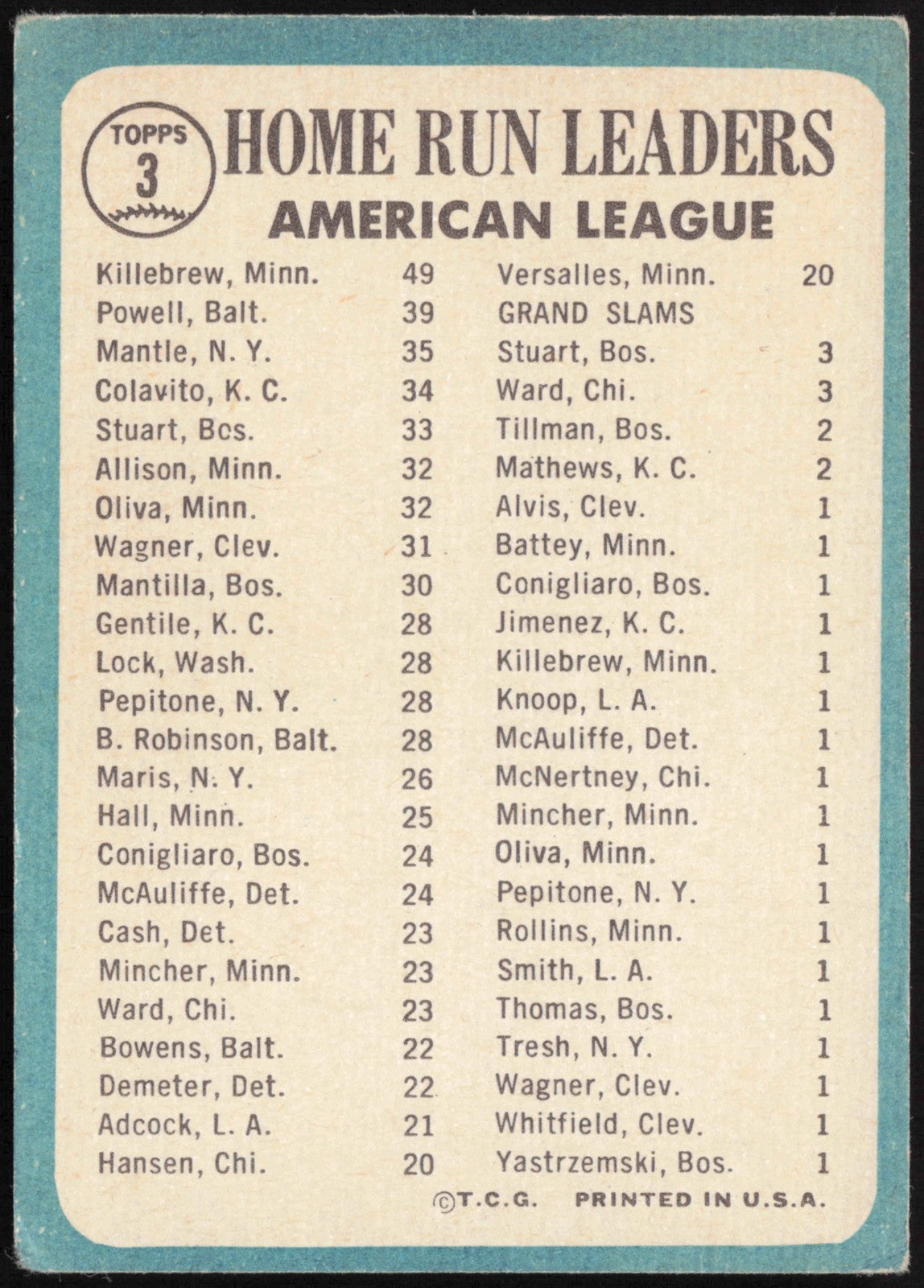 TOPPS
3

HOME RUN LEADERS
AMERICAN LEAGUE

Killebrew, Minn. 49
Powell, Balt. 39
Mantle, N. Y. 35
Colavito, K. C. 34
Stuart, Bos. 33
Allison, Minn. 32
Oliva, Minn. 32
Wagner, Clev. 31
Mantilla, Bos. 30
Gentile, K. C. 28
Lock, Wash. 28
Pepitone, N. Y. 28
B. Robinson, Balt. 28
Maris, N. Y. 26
Hall, Minn. 25
Conigliaro, Bos. 24
McAuliffe, Det. 24
Cash, Det. 23
Mincher, Minn. 23
Ward, Chi. 23
Bowens, Balt. 22
Demeter, Det. 22
Adcock, L. A. 21
Hansen, Chi. 20

Versalles, Minn. 20
GRAND SLAMS
Stuart, Bos. 3
Ward, Chi. 3
Tillman, Bos. 2
Mathews, K. C. 2
Alvis, Clev. 1
Battey, Minn. 1
Conigliaro, Bos. 1
Jimenez, K. C. 1
Killebrew, Minn. 1
Knoop, L. A. 1
McAuliffe, Det. 1
McNertney, Chi. 1
Mincher, Minn. 1
Oliva, Minn. 1
Pepitone, N. Y. 1
Rollins, Minn. 1
Smith, L. A. 1
Thomas, Bos. 1
Tresh, N. Y. 1
Wagner, Clev. 1
Whitfield, Clev. 1
Yastrzemski, Bos. 1

©T.C.G. PRINTED IN U.S.A.